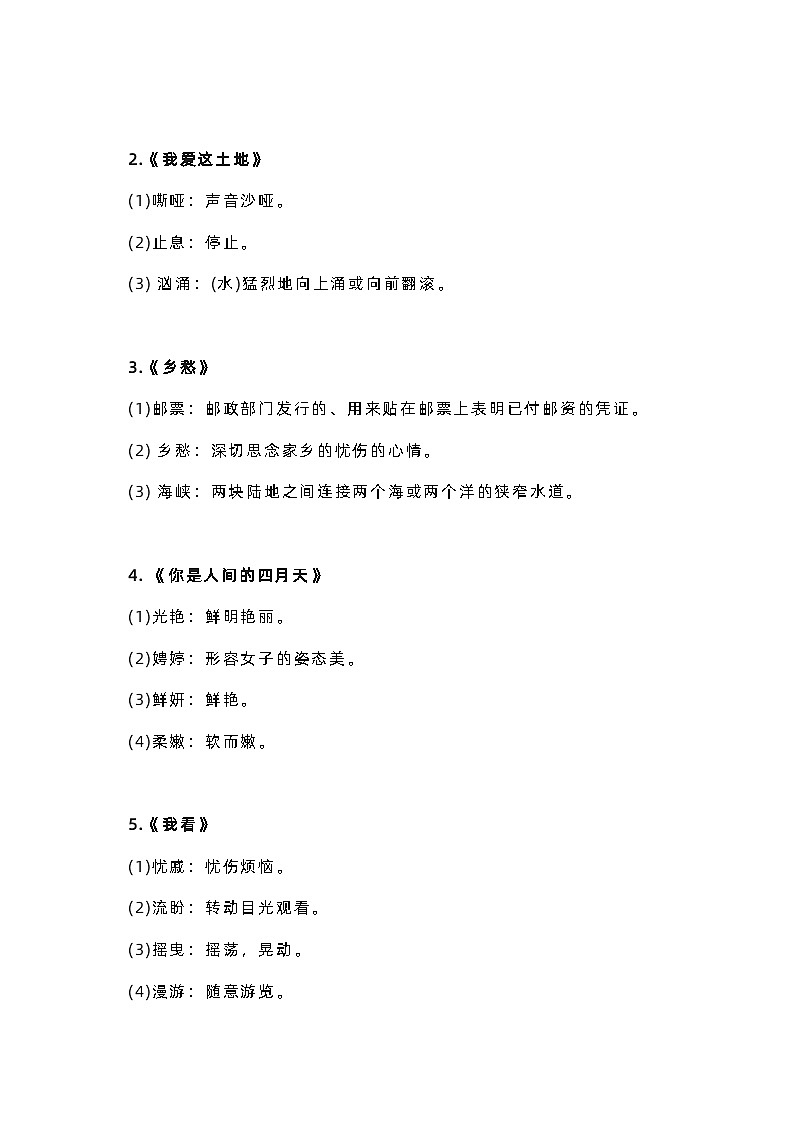 2.《我爱这土地》

(1)嘶哑：声音沙哑。

(2)止息：停止。

(3) 汹涌：(水)猛烈地向上涌或向前翻滚。

3.《乡愁》

(1)邮票：邮政部门发行的、用来贴在邮票上表明已付邮资的凭证。

(2) 乡愁：深切思念家乡的忧伤的心情。

(3) 海峡：两块陆地之间连接两个海或两个洋的狭窄水道。

4. 《你是人间的四月天》

(1)光艳：鲜明艳丽。

(2)娉婷：形容女子的姿态美。

(3)鲜妍：鲜艳。

(4)柔嫩：软而嫩。

5.《我看》

(1)忧戚：忧伤烦恼。

(2)流盼：转动目光观看。

(3)摇曳：摇荡，晃动。

(4)漫游：随意游览。